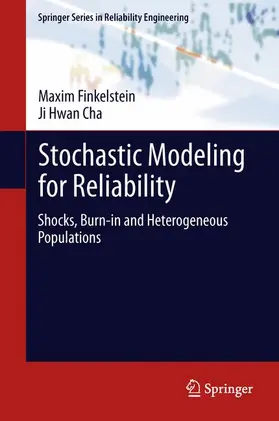 Springer Series in Reliability Engineering

Maxim Finkelstein
Ji Hwan Cha

Stochastic Modeling for Reliability

Shocks, Burn-in and Heterogeneous Populations

Springer